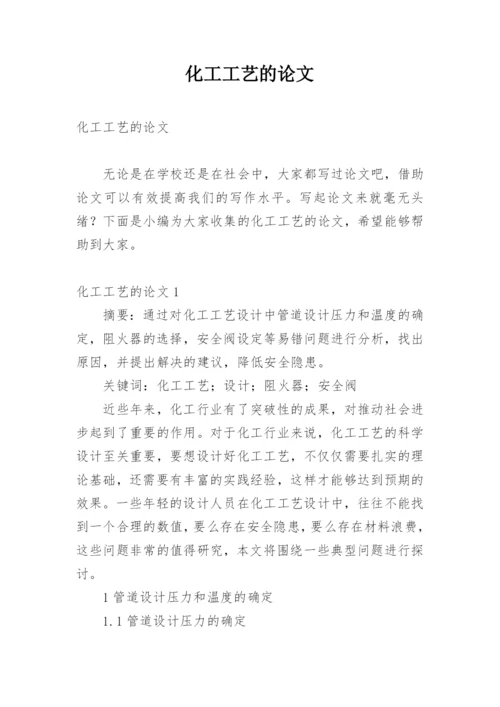 化工工艺的论文

化工工艺的论文

无论是在学校还是在社会中，大家都写过论文吧，借助论文可以有效提高我们的写作水平。写起论文来就毫无头绪？下面是小编为大家收集的化工工艺的论文，希望能够帮助到大家。

化工工艺的论文 1

摘要：通过对化工工艺设计中管道设计压力和温度的确定，阻火器的选择，安全阀设定等易错问题进行分析，找出原因，并提出解决的建议，降低安全隐患。

关键词：化工工艺；设计；阻火器；安全阀

近些年来，化工行业有了突破性的成果，对推动社会进步起到了重要的作用。对于化工行业来说，化工工艺的科学设计至关重要，要想设计好化工工艺，不仅仅需要扎实的理论基础，还需要有丰富的实践经验，这样才能够达到预期的效果。一些年轻的设计人员在化工工艺设计中，往往不能找到一个合理的数值，要么存在安全隐患，要么存在材料浪费，这些问题非常的值得研究，本文将围绕一些典型问题进行探讨。

1 管道设计压力和温度的确定

1.1 管道设计压力的确定